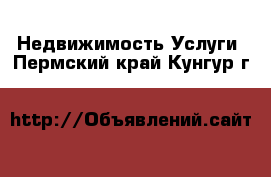 Недвижимость Услуги
Пермский край Кунгур г

http://Объявлений.сайт